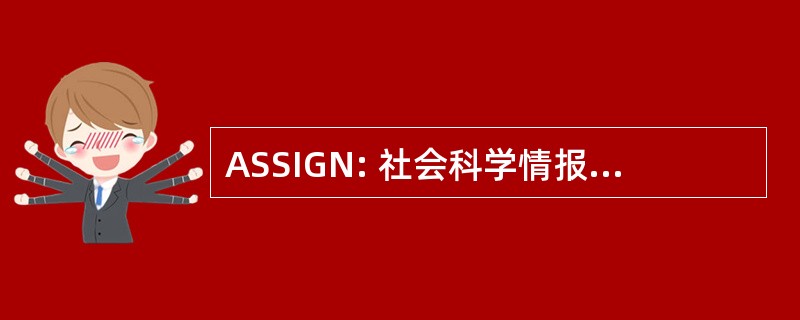 ASSIGN: 社会科学情报...